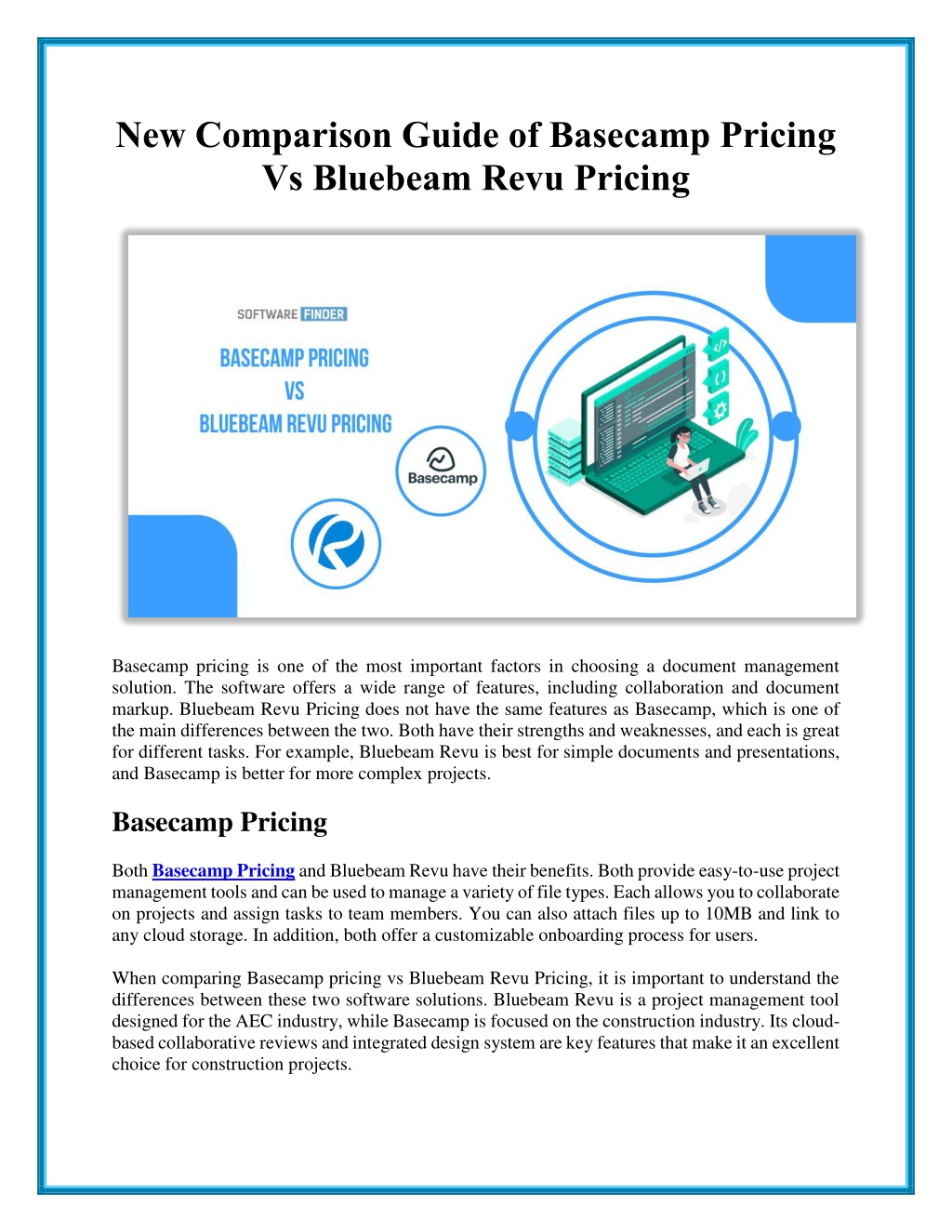 New Comparison Guide of Basecamp Pricing Vs Bluebeam Revu Pricing

SOFTWARE FINDER

BASECAMP PRICING VS BLUEBEAM REVU PRICING

Basecamp

Basecamp pricing is one of the most important factors in choosing a document management solution. The software offers a wide range of features, including collaboration and document markup. Bluebeam Revu Pricing does not have the same features as Basecamp, which is one of the main differences between the two. Both have their strengths and weaknesses, and each is great for different tasks. For example, Bluebeam Revu is best for simple documents and presentations, and Basecamp is better for more complex projects.

Basecamp Pricing

Both Basecamp Pricing and Bluebeam Revu have their benefits. Both provide easy-to-use project management tools and can be used to manage a variety of file types. Each allows you to collaborate on projects and assign tasks to team members. You can also attach files up to 10MB and link to any cloud storage. In addition, both offer a customizable onboarding process for users.

When comparing Basecamp pricing vs Bluebeam Revu Pricing, it is important to understand the differences between these two software solutions. Bluebeam Revu is a project management tool designed for the AEC industry, while Basecamp is focused on the construction industry. Its cloud-based collaborative reviews and integrated design system are key features that make it an excellent choice for construction projects.